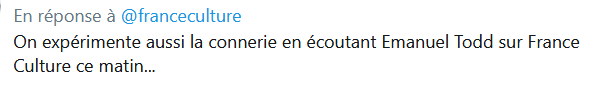 En réponse à @franceculture
On expérimente aussi la connerie en écoutant Emanuel Todd sur France Culture ce matin...